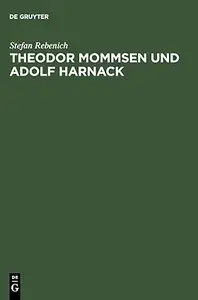 DE GRUYTER

Stefan Rebenich

THEODOR MOMMSEN UND ADOLF HARNACK

DE
G